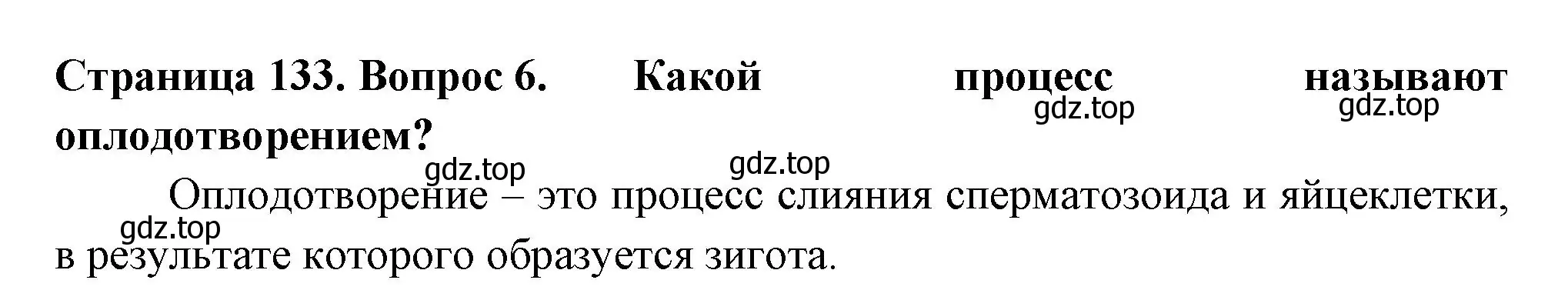 **Страница 133. Вопрос 6. Какой процесс называют оплодотворением?**

gdz.top gdz.top gdz.top gdz.top

Оплодотворение – это процесс слияния сперматозоида и яйцеклетки, в результате которого образуется зигота.

gdz.top